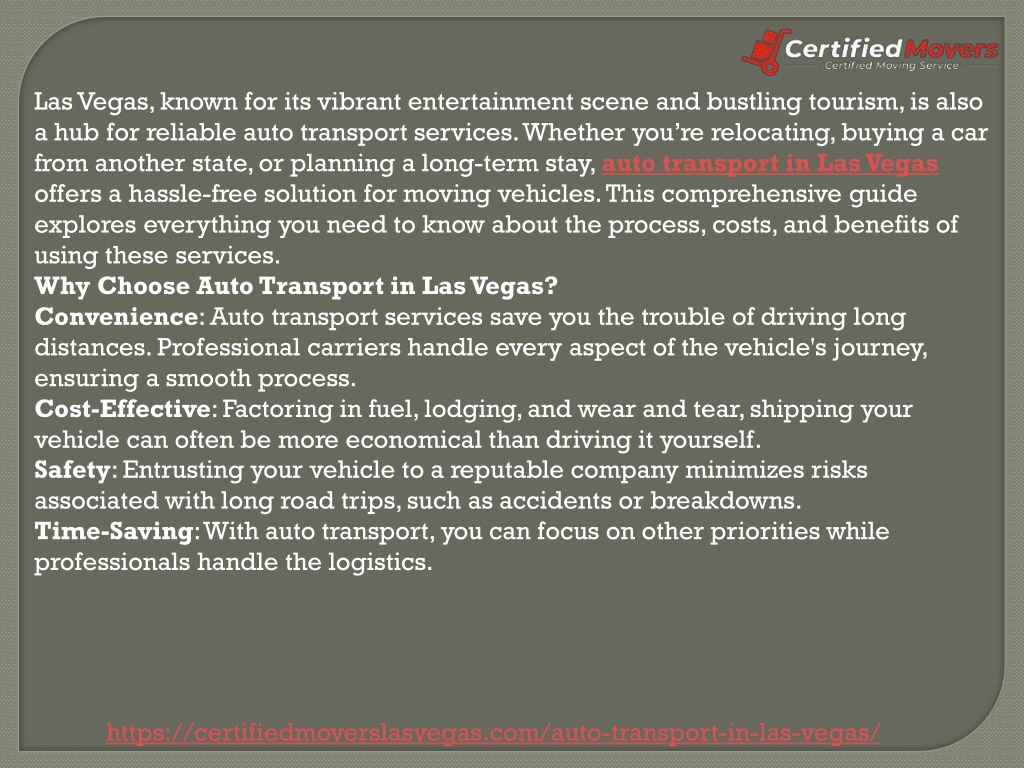 Certified Movers
Certified Moving Service

Las Vegas, known for its vibrant entertainment scene and bustling tourism, is also a hub for reliable auto transport services. Whether you're relocating, buying a car from another state, or planning a long-term stay, auto transport in Las Vegas offers a hassle-free solution for moving vehicles. This comprehensive guide explores everything you need to know about the process, costs, and benefits of using these services.
Why Choose Auto Transport in Las Vegas?
Convenience: Auto transport services save you the trouble of driving long distances. Professional carriers handle every aspect of the vehicle's journey, ensuring a smooth process.
Cost-Effective: Factoring in fuel, lodging, and wear and tear, shipping your vehicle can often be more economical than driving it yourself.
Safety: Entrusting your vehicle to a reputable company minimizes risks associated with long road trips, such as accidents or breakdowns.
Time-Saving: With auto transport, you can focus on other priorities while professionals handle the logistics.

https://certifiedmoverslasvegas.com/auto-transport-in-las-vegas/